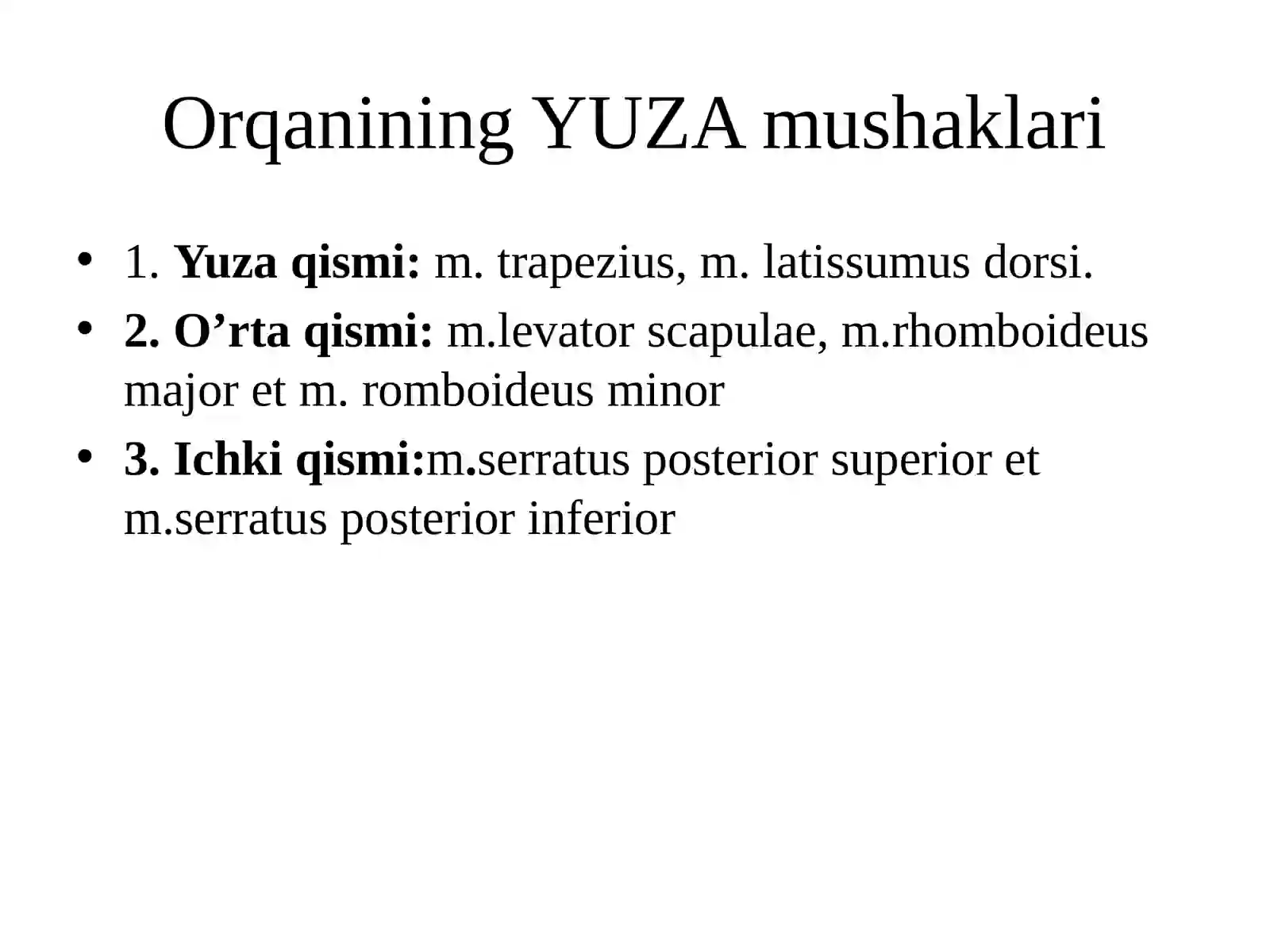 Orqanining YUZA mushaklari

• 1. Yuza qismi: m. trapezius, m. latissumus dorsi.
• 2. O’rta qismi: m.levator scapulae, m.rhomboideus major et m. romboideus minor
• 3. Ichki qismi:m.serratus posterior superior et m.serratus posterior inferior